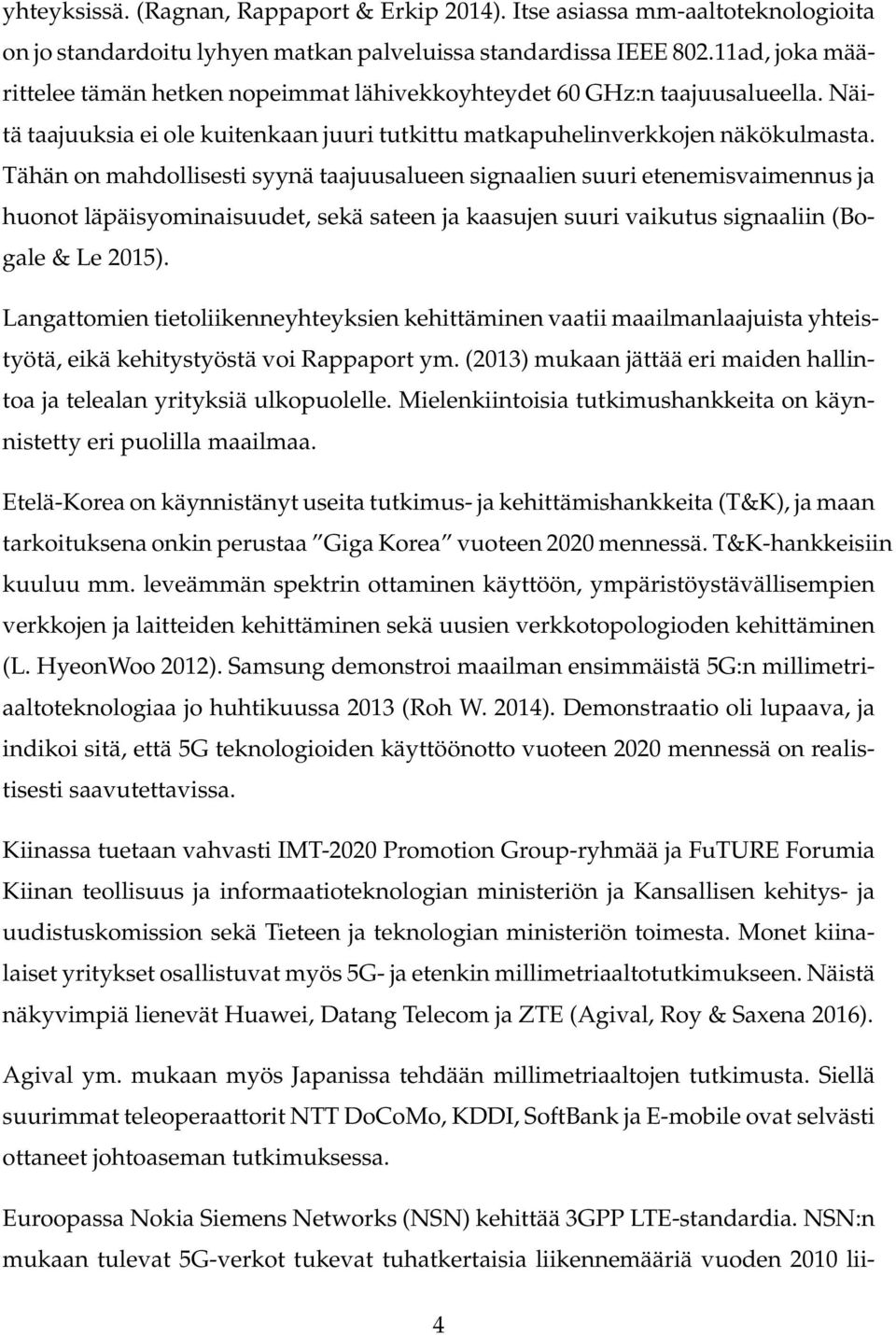 yhteyksissä. (Ragnan, Rappaport & Erkip 2014). Itse asiassa mm-aaltoteknologioita on jo standardoitu lyhyen matkan palveluissa standardissa IEEE 802.11ad, joka määrittelee tämän hetken nopeimmat lähivekkoyhteydet 60 GHz:n taajuusalueella. Näitä taajuuksia ei ole kuitenkaan juuri tutkittu matkapuhelinverkkojen näkökulmasta. Tähän on mahdollisesti syynä taajuusalueen signaalien suuri etenemisvaimennus ja huonot läpäisyominaisuudet, sekä sateen ja kaasujen suuri vaikutus signaaliin (Bogale & Le 2015).

Langattomien tietoliikenneyhteyksien kehittäminen vaatii maailmanlaajuista yhteistyötä, eikä kehitystyöstä voi Rappaport ym. (2013) mukaan jättää eri maiden hallintoa ja telealan yrityksiä ulkopuolelle. Mielenkiintoisia tutkimushankkeita on käynnistetty eri puolilla maailmaa.

Etelä-Korea on käynnistänyt useita tutkimus- ja kehittämishankkeita (T&K), ja maan tarkoituksena onkin perustaa "Giga Korea" vuoteen 2020 mennessä. T&K-hankkeisiin kuuluu mm. leveämmän spektrin ottaminen käyttöön, ympäristöystävällisempien verkkojen ja laitteiden kehittäminen sekä uusien verkkotopologioden kehittäminen (L. HyeonWoo 2012). Samsung demonstroi maailman ensimmäistä 5G:n millimetriaaltoteknologiaa jo huhtikuussa 2013 (Roh W. 2014). Demonstraatio oli lupaava, ja indikoi sitä, että 5G teknologioiden käyttöönotto vuoteen 2020 mennessä on realistisesti saavutettavissa.

Kiinassa tuetaan vahvasti IMT-2020 Promotion Group-ryhmää ja FuTURE Forumia Kiinan teollisuus ja informaatioteknologian ministeriön ja Kansallisen kehitys- ja uudistuskomission sekä Tieteen ja teknologian ministeriön toimesta. Monet kiinalaiset yritykset osallistuvat myös 5G- ja etenkin millimetriaaltotutkimukseen. Näistä näkyvimpiä lienevät Huawei, Datang Telecom ja ZTE (Agival, Roy & Saxena 2016).

Agival ym. mukaan myös Japanissa tehdään millimetriaaltojen tutkimusta. Siellä suurimmat teleoperaattorit NTT DoCoMo, KDDI, SoftBank ja E-mobile ovat selvästi ottaneet johtoaseman tutkimuksessa.

Euroopassa Nokia Siemens Networks (NSN) kehittää 3GPP LTE-standardia. NSN:n mukaan tulevat 5G-verkot tukevat tuhatkertaisia liikennemääriä vuoden 2010 lii-

4